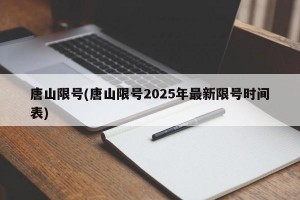 唐山限号(唐山限号2025年最新限号时间表)